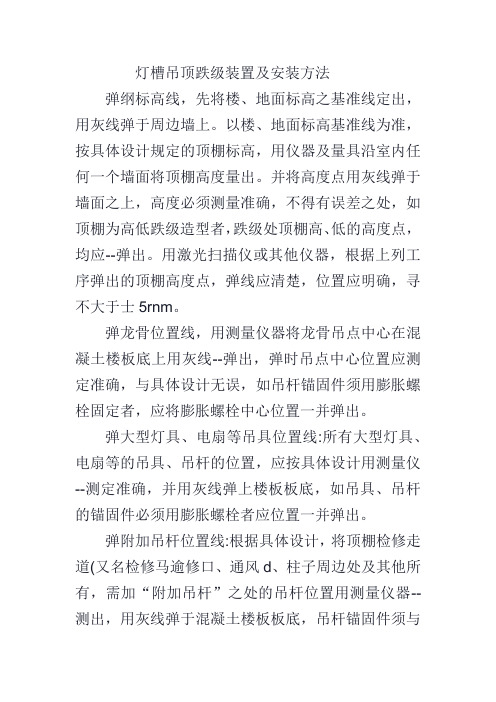 灯槽吊顶跌级装置及安装方法

弹纲标高线，先将楼、地面标高之基准线定出，用灰线弹于周边墙上。以楼、地面标高基准线为准，按具体设计规定的顶棚标高，用仪器及量具沿室内任何一个墙面将顶棚高度量出。并将高度点用灰线弹于墙面之上，高度必须测量准确，不得有误差之处，如顶棚为高低跌级造型者，跌级处顶棚高、低的高度点，均应--弹出。用激光扫描仪或其他仪器，根据上列工序弹出的顶棚高度点，弹线应清楚，位置应明确，寻不大于士 5rnm。

弹龙骨位置线，用测量仪器将龙骨吊点中心在混凝土楼板底上用灰线--弹出，弹时吊点中心位置应测定准确，与具体设计无误，如吊杆锚固件须用膨胀螺栓固定者，应将膨胀螺栓中心位置一并弹出。

弹大型灯具、电扇等吊具位置线:所有大型灯具、电扇等的吊具、吊杆的位置，应按具体设计用测量仪--测定准确，并用灰线弹上楼板板底，如吊具、吊杆的锚固件必须用膨胀螺栓者应位置一并弹出。

弹附加吊杆位置线:根据具体设计，将顶棚检修走道(又名检修马逾修口、通风 d、柱子周边处及其他所有，需加“附加吊杆”之处的吊杆位置用测量仪器--测出，用灰线弹于混凝土楼板板底，吊杆锚固件须与